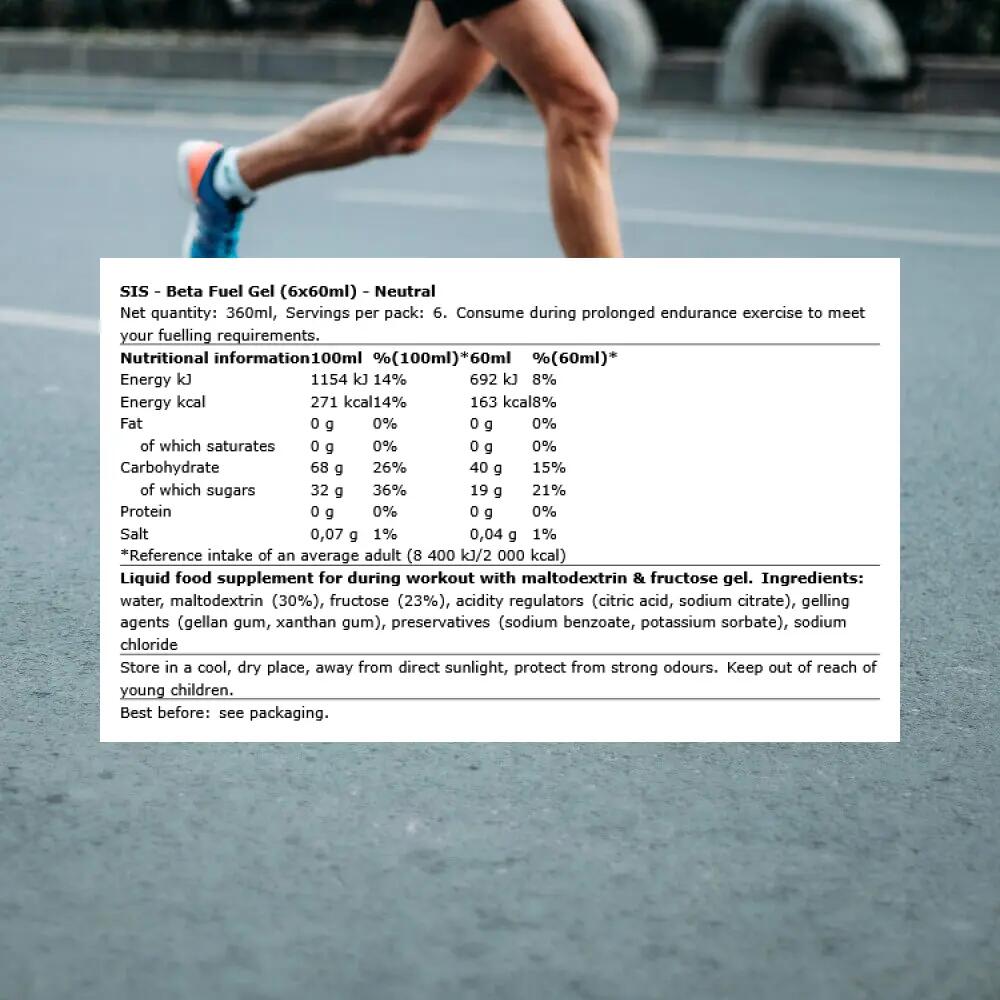 SIS - Beta Fuel Gel (6x60ml) - Neutral
Net quantity: 360ml, Servings per pack: 6. Consume during prolonged endurance exercise to meet your fuelling requirements.

| Nutritional information | 100ml | %(100ml)* | 60ml | %(60ml)* |
|---|---|---|---|---|
| Energy kJ | 1154 kJ | 14% | 692 kJ | 8% |
| Energy kcal | 271 kcal | 14% | 163 kcal | 8% |
| Fat | 0 g | 0% | 0 g | 0% |
| of which saturates | 0 g | 0% | 0 g | 0% |
| Carbohydrate | 68 g | 26% | 40 g | 15% |
| of which sugars | 32 g | 36% | 19 g | 21% |
| Protein | 0 g | 0% | 0 g | 0% |
| Salt | 0,07 g | 1% | 0,04 g | 1% |

*Reference intake of an average adult (8 400 kJ/2 000 kcal)

Liquid food supplement for during workout with maltodextrin & fructose gel. Ingredients: water, maltodextrin (30%), fructose (23%), acidity regulators (citric acid, sodium citrate), gelling agents (gellan gum, xanthan gum), preservatives (sodium benzoate, potassium sorbate), sodium chloride

Store in a cool, dry place, away from direct sunlight, protect from strong odours. Keep out of reach of young children.

Best before: see packaging.